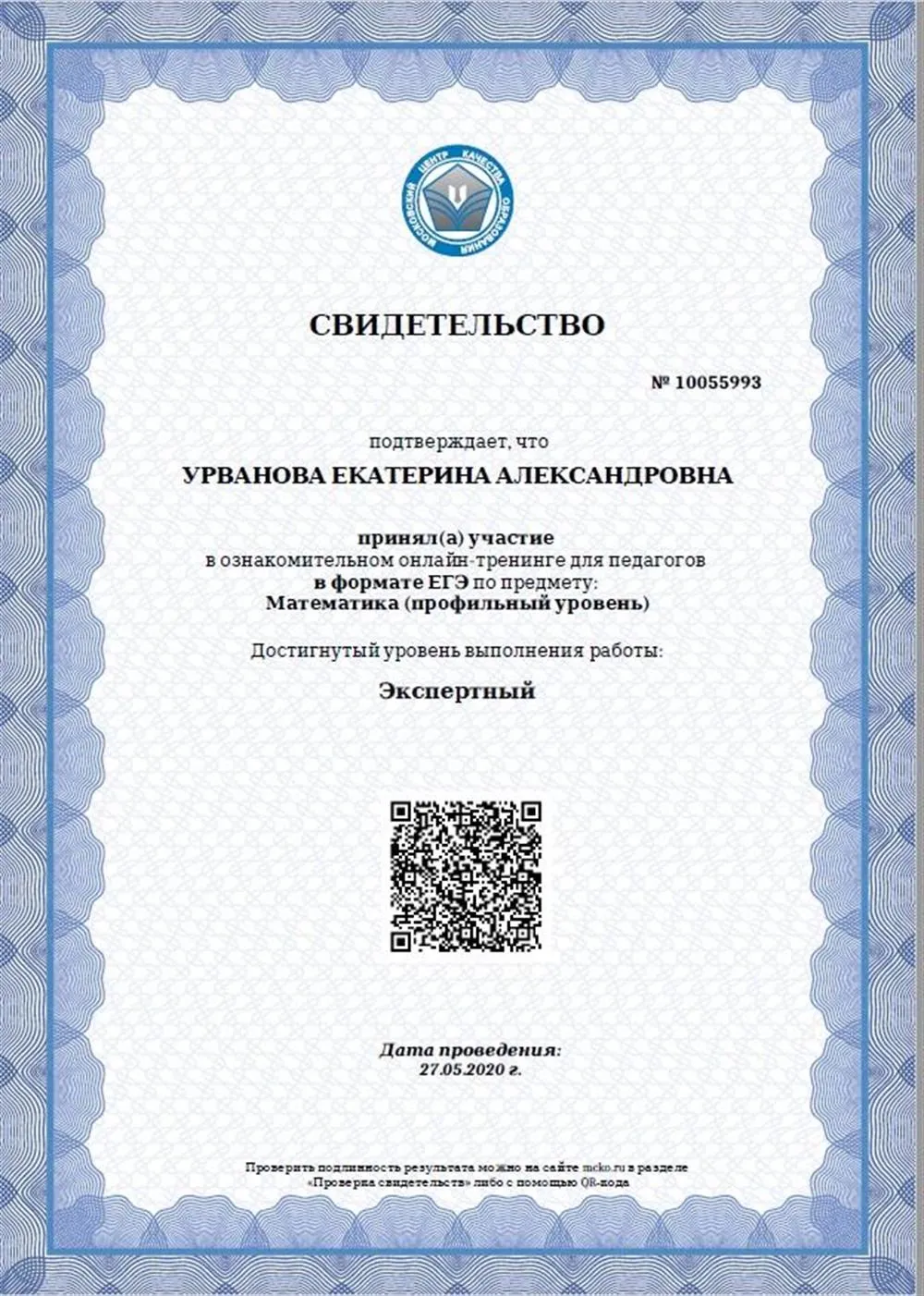 МОСКОВСКИЙ ЦЕНТР КАЧЕСТВА ОБРАЗОВАНИЯ

СВИДЕТЕЛЬСТВО

№ 10055993

подтверждает, что

УРВАНОВА ЕКАТЕРИНА АЛЕКСАНДРОВНА

принял(а) участие
в ознакомительном онлайн-тренинге для педагогов
в формате ЕГЭ по предмету:
Математика (профильный уровень)

Достигнутый уровень выполнения работы:

Экспертный

Дата проведения:
27.05.2020 г.

Проверить подлинность результата можно на сайте mcko.ru в разделе «Проверка свидетельств» либо с помощью QR-кода